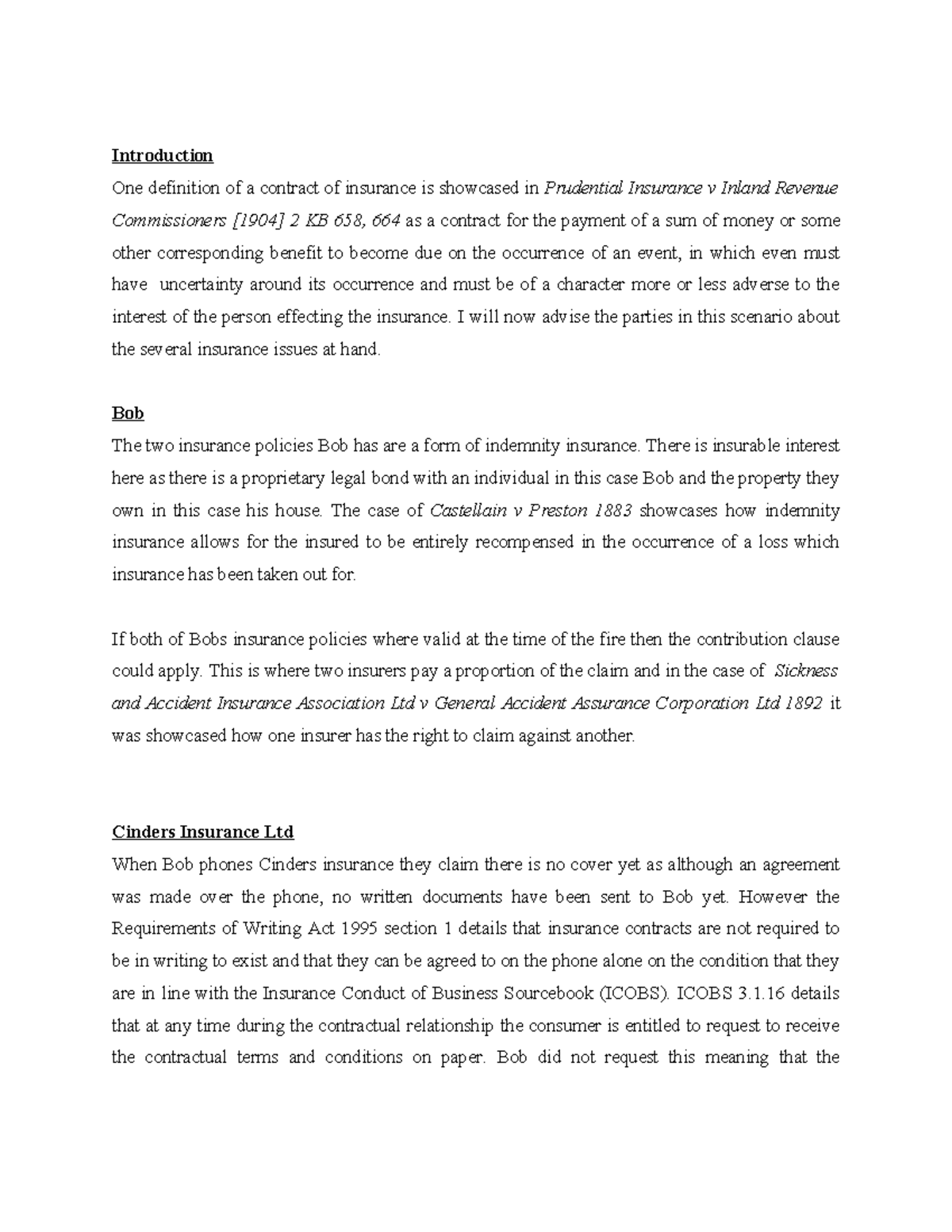 Introduction

One definition of a contract of insurance is showcased in Prudential Insurance v Inland Revenue Commissioners [1904] 2 KB 658, 664 as a contract for the payment of a sum of money or some other corresponding benefit to become due on the occurrence of an event, in which even must have uncertainty around its occurrence and must be of a character more or less adverse to the interest of the person effecting the insurance. I will now advise the parties in this scenario about the several insurance issues at hand.

Bob

The two insurance policies Bob has are a form of indemnity insurance. There is insurable interest here as there is a proprietary legal bond with an individual in this case Bob and the property they own in this case his house. The case of Castellain v Preston 1883 showcases how indemnity insurance allows for the insured to be entirely recompensed in the occurrence of a loss which insurance has been taken out for.

If both of Bobs insurance policies where valid at the time of the fire then the contribution clause could apply. This is where two insurers pay a proportion of the claim and in the case of Sickness and Accident Insurance Association Ltd v General Accident Assurance Corporation Ltd 1892 it was showcased how one insurer has the right to claim against another.

Cinders Insurance Ltd

When Bob phones Cinders insurance they claim there is no cover yet as although an agreement was made over the phone, no written documents have been sent to Bob yet. However the Requirements of Writing Act 1995 section 1 details that insurance contracts are not required to be in writing to exist and that they can be agreed to on the phone alone on the condition that they are in line with the Insurance Conduct of Business Sourcebook (ICOBS). ICOBS 3.1.16 details that at any time during the contractual relationship the consumer is entitled to request to receive the contractual terms and conditions on paper. Bob did not request this meaning that the